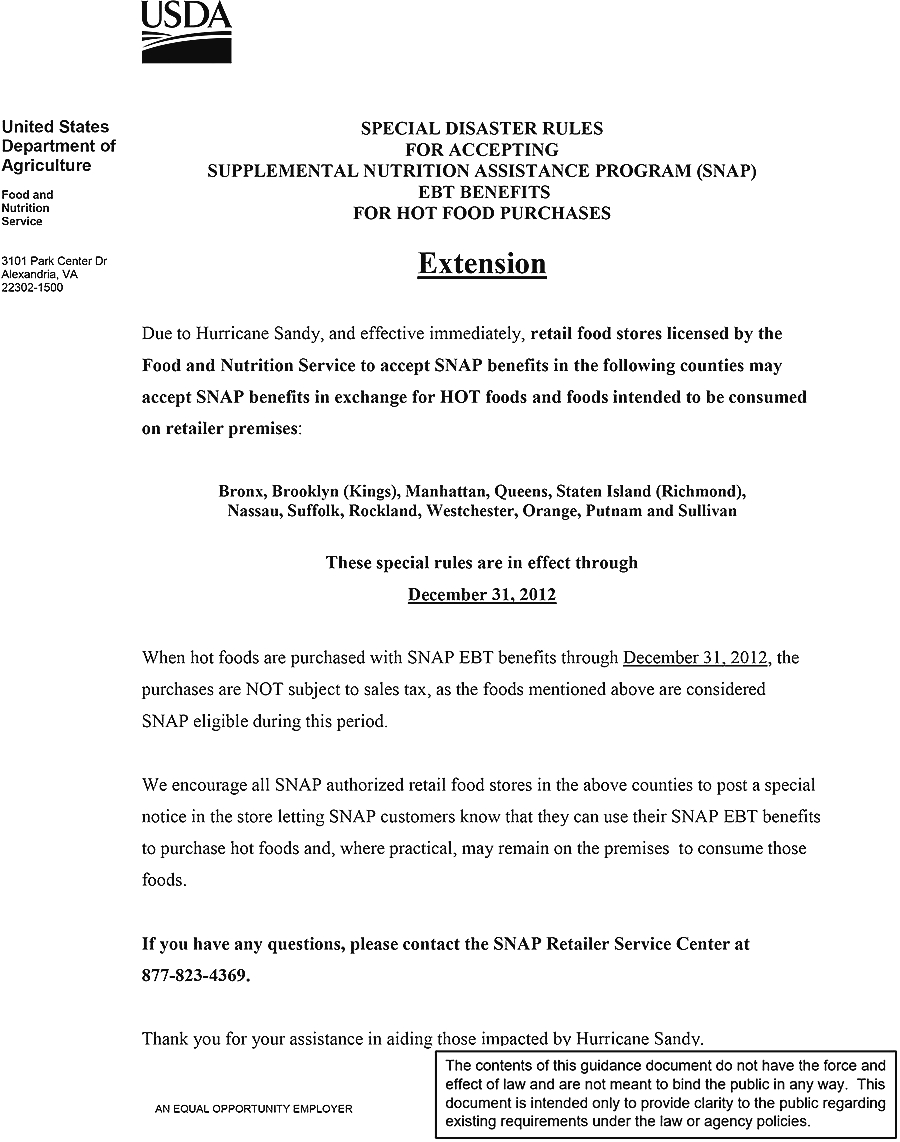 USDA

United States Department of Agriculture

Food and Nutrition Service

3101 Park Center Dr
Alexandria, VA
22302-1500

SPECIAL DISASTER RULES
FOR ACCEPTING
SUPPLEMENTAL NUTRITION ASSISTANCE PROGRAM (SNAP)
EBT BENEFITS
FOR HOT FOOD PURCHASES

Extension

Due to Hurricane Sandy, and effective immediately, retail food stores licensed by the Food and Nutrition Service to accept SNAP benefits in the following counties may accept SNAP benefits in exchange for HOT foods and foods intended to be consumed on retailer premises:

Bronx, Brooklyn (Kings), Manhattan, Queens, Staten Island (Richmond), Nassau, Suffolk, Rockland, Westchester, Orange, Putnam and Sullivan

These special rules are in effect through
December 31, 2012

When hot foods are purchased with SNAP EBT benefits through December 31, 2012, the purchases are NOT subject to sales tax, as the foods mentioned above are considered SNAP eligible during this period.

We encourage all SNAP authorized retail food stores in the above counties to post a special notice in the store letting SNAP customers know that they can use their SNAP EBT benefits to purchase hot foods and, where practical, may remain on the premises to consume those foods.

If you have any questions, please contact the SNAP Retailer Service Center at 877-823-4369.

Thank you for your assistance in aiding those impacted by Hurricane Sandy.

AN EQUAL OPPORTUNITY EMPLOYER

The contents of this guidance document do not have the force and effect of law and are not meant to bind the public in any way. This document is intended only to provide clarity to the public regarding existing requirements under the law or agency policies.